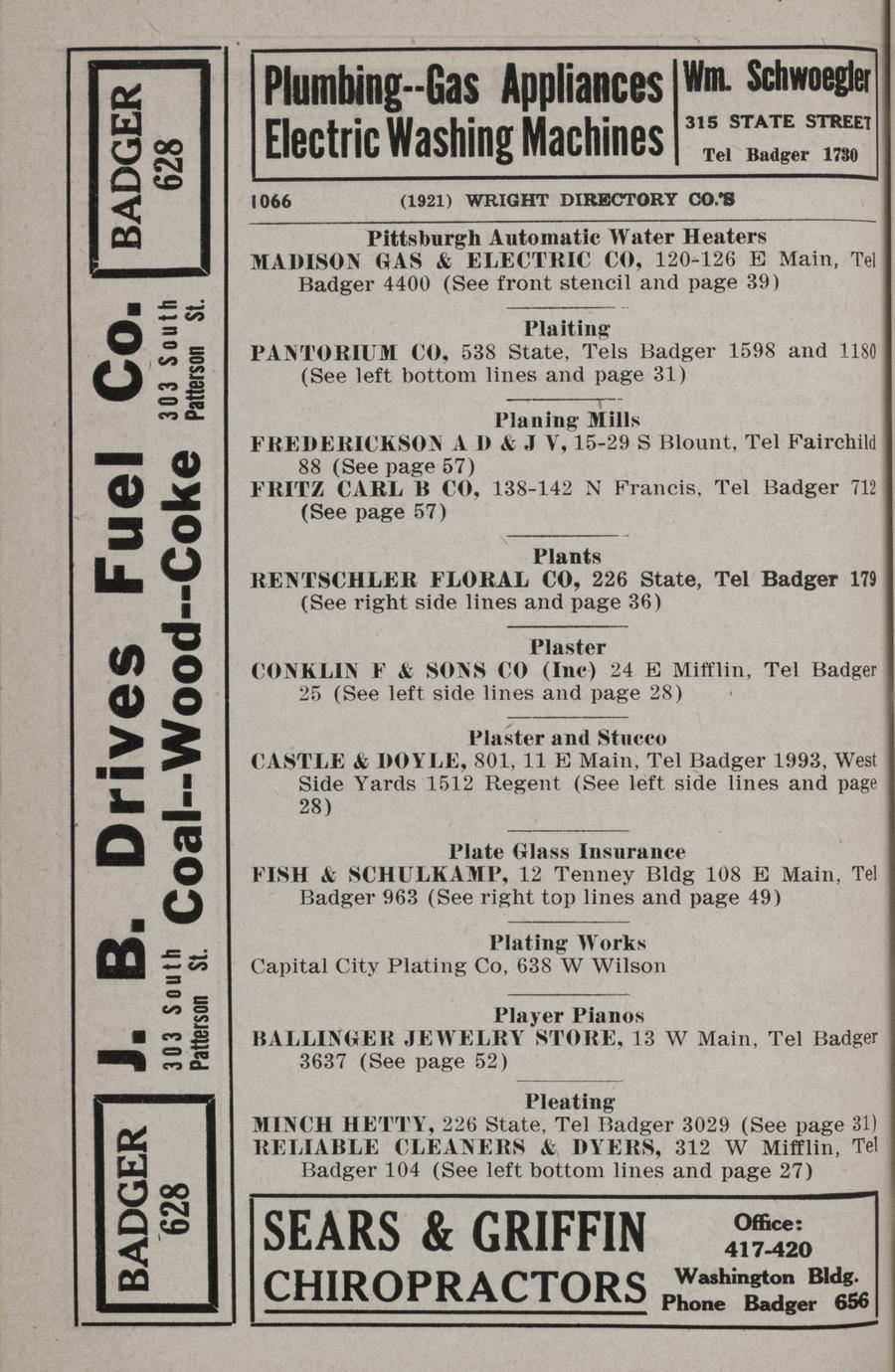 BADGER 628

J. B. Drives Fuel Co.

303 South Patterson St.

Coal--Wood--Coke

303 South Patterson St.

BADGER 628

Plumbing--Gas Appliances
Electric Washing Machines

Wm. Schwoegler
315 STATE STREET
Tel Badger 1730

1066 (1921) WRIGHT DIRECTORY CO.'S

Pittsburgh Automatic Water Heaters
MADISON GAS & ELECTRIC CO, 120-126 E Main, Tel Badger 4400 (See front stencil and page 39)

Plaiting
PANTORIUM CO, 538 State, Tels Badger 1598 and 1180 (See left bottom lines and page 31)

Planing Mills
FREDERICKSON A D & J V, 15-29 S Blount, Tel Fairchild 88 (See page 57)
FRITZ CARL B CO, 138-142 N Francis, Tel Badger 712 (See page 57)

Plants
RENTSCHLER FLORAL CO, 226 State, Tel Badger 179 (See right side lines and page 36)

Plaster
CONKLIN F & SONS CO (Inc) 24 E Mifflin, Tel Badger 25 (See left side lines and page 28)

Plaster and Stucco
CASTLE & DOYLE, 801, 11 E Main, Tel Badger 1993, West Side Yards 1512 Regent (See left side lines and page 28)

Plate Glass Insurance
FISH & SCHULKAMP, 12 Tenney Bldg 108 E Main, Tel Badger 963 (See right top lines and page 49)

Plating Works
Capital City Plating Co, 638 W Wilson

Player Pianos
BALLINGER JEWELRY STORE, 13 W Main, Tel Badger 3637 (See page 52)

Pleating
MINCH HETTY, 226 State, Tel Badger 3029 (See page 31)
RELIABLE CLEANERS & DYERS, 312 W Mifflin, Tel Badger 104 (See left bottom lines and page 27)

SEARS & GRIFFIN
CHIROPRACTORS

Office:
417-420
Washington Bldg.
Phone Badger 656